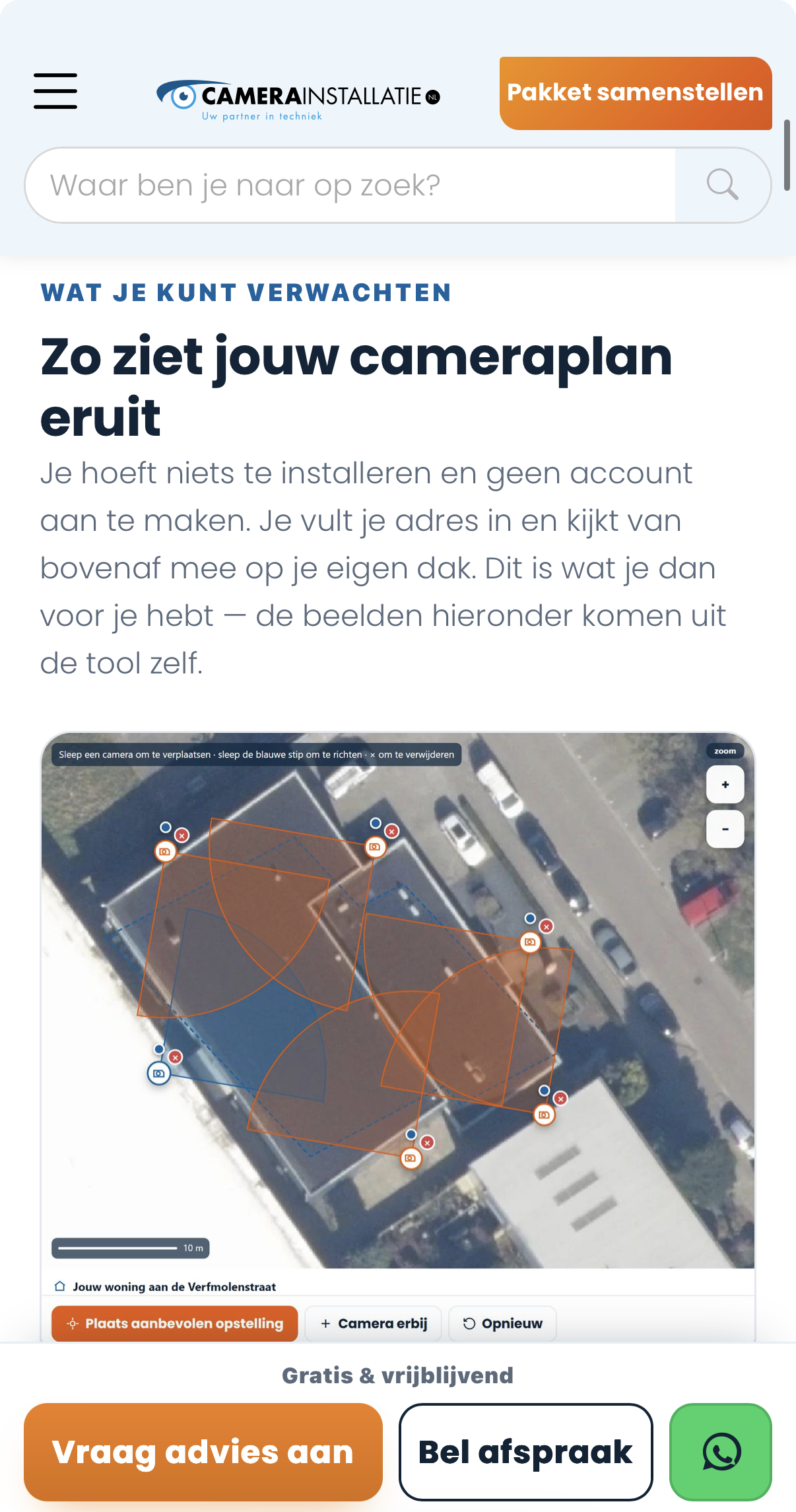 CAMERAINSTALLATIE NL
Uw partner in techniek

Pakket samenstellen

Waar ben je naar op zoek?

WAT JE KUNT VERWACHTEN

Zo ziet jouw cameraplan eruit

Je hoeft niets te installeren en geen account aan te maken. Je vult je adres in en kijkt van bovenaf mee op je eigen dak. Dit is wat je dan voor je hebt — de beelden hieronder komen uit de tool zelf.

Sleep een camera om te verplaatsen · sleep de blauwe stip om te richten · × om te verwijderen

zoom
+
-

10 m

Jouw woning aan de Verfmolenstraat

Plaats aanbevolen opstelling
+ Camera erbij
Opnieuw

Gratis & vrijblijvend

Vraag advies aan
Bel afspraak